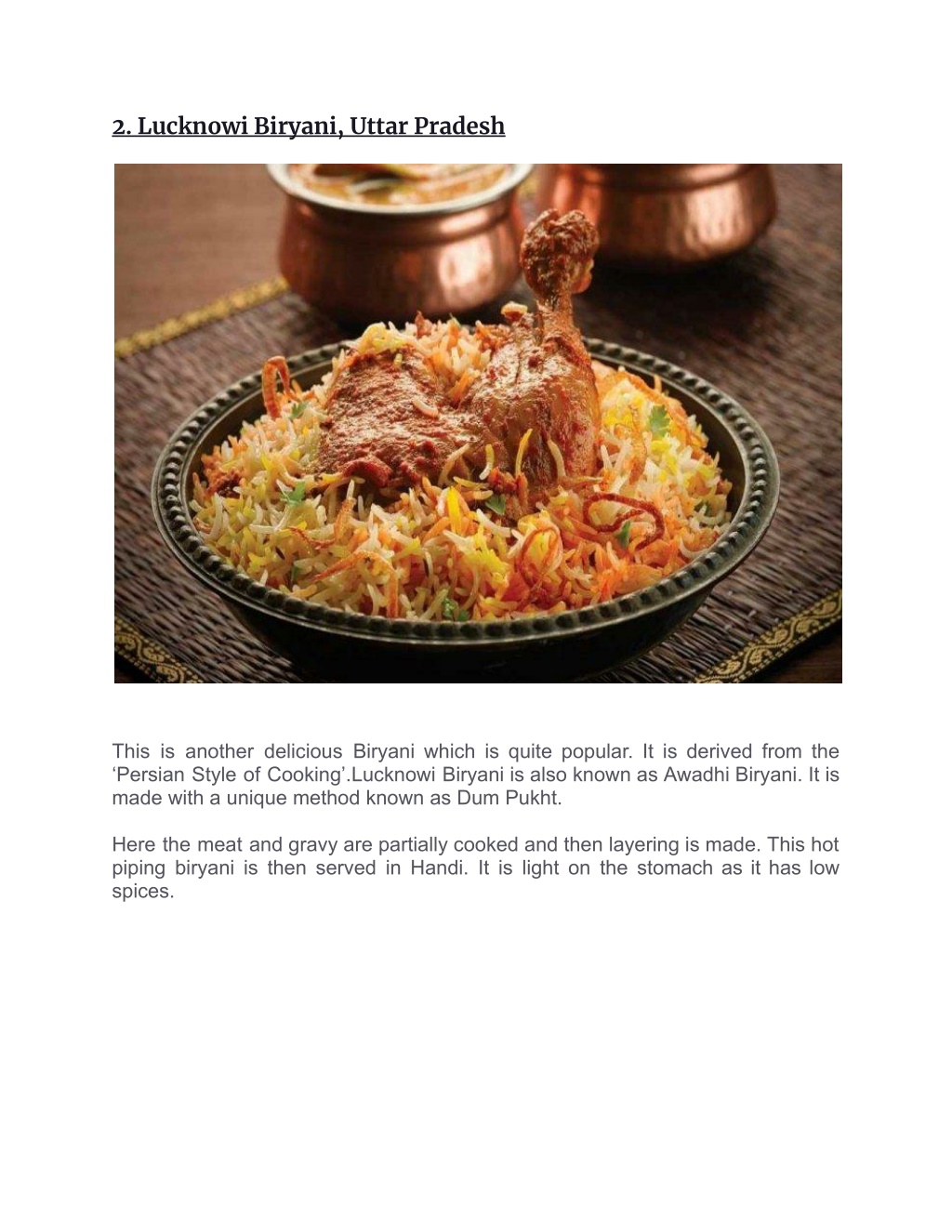 2. Lucknowi Biryani, Uttar Pradesh

This is another delicious Biryani which is quite popular. It is derived from the ‘Persian Style of Cooking’.Lucknowi Biryani is also known as Awadhi Biryani. It is made with a unique method known as Dum Pukht.

Here the meat and gravy are partially cooked and then layering is made. This hot piping biryani is then served in Handi. It is light on the stomach as it has low spices.